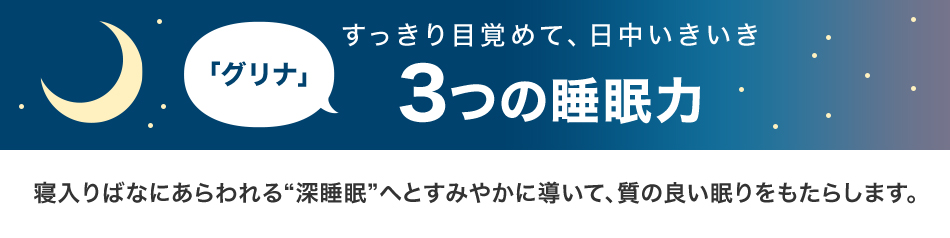 「グリナ」

すっきり目覚めて、日中いきいき

3つの睡眠力

寝入りばなにあらわれる“深睡眠”へとすみやかに導いて、質の良い眠りをもたらします。